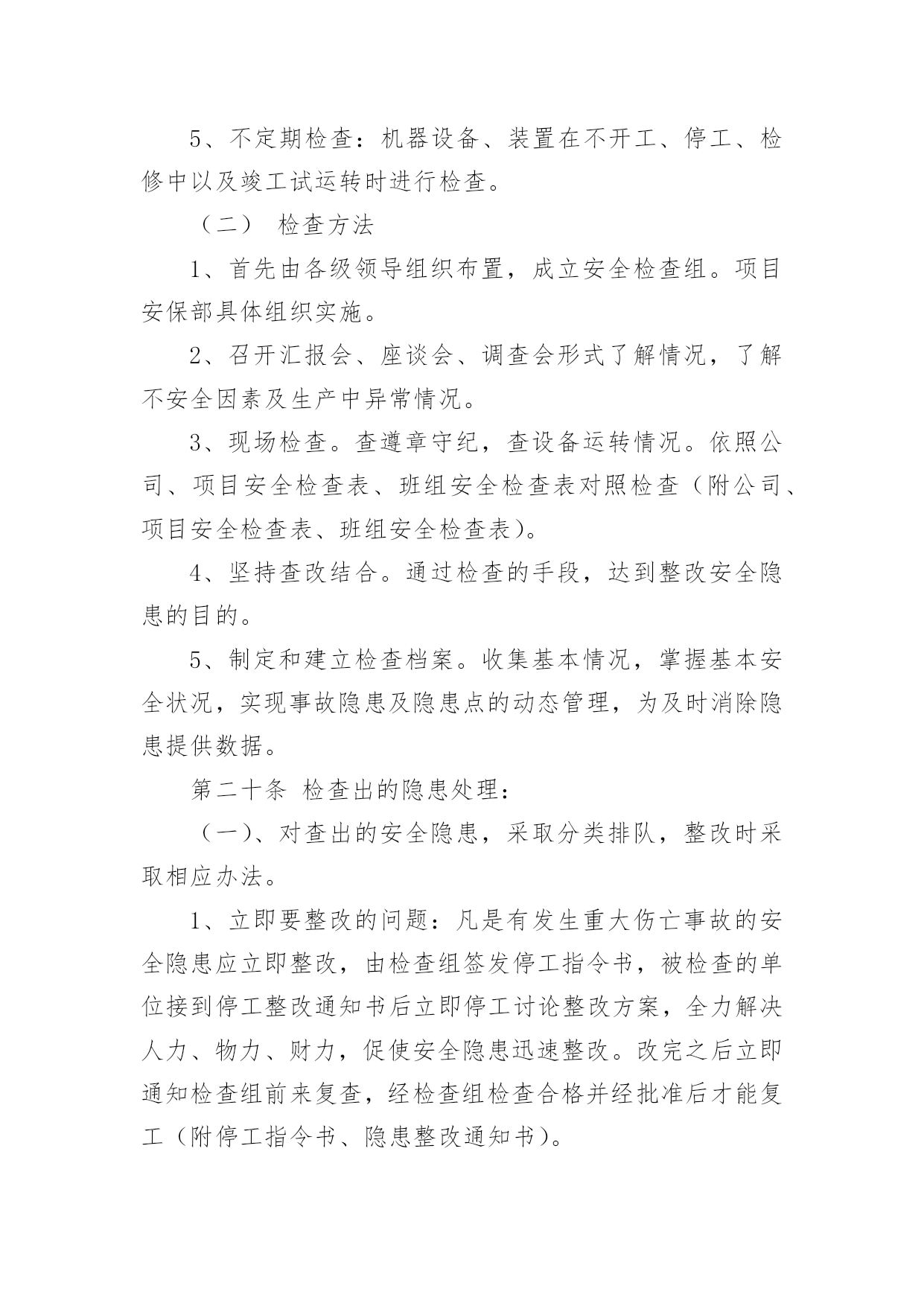 5、不定期检查：机器设备、装置在不开工、停工、检修中以及竣工试运转时进行检查。

（二） 检查方法

1、首先由各级领导组织布置，成立安全检查组。项目安保部具体组织实施。

2、召开汇报会、座谈会、调查会形式了解情况，了解不安全因素及生产中异常情况。

3、现场检查。查遵章守纪，查设备运转情况。依照公司、项目安全检查表、班组安全检查表对照检查（附公司、项目安全检查表、班组安全检查表）。

4、坚持查改结合。通过检查的手段，达到整改安全隐患的目的。

5、制定和建立检查档案。收集基本情况，掌握基本安全状况，实现事故隐患及隐患点的动态管理，为及时消除隐患提供数据。

第二十条 检查出的隐患处理：

（一）、对查出的安全隐患，采取分类排队，整改时采取相应办法。

1、立即要整改的问题：凡是有发生重大伤亡事故的安全隐患应立即整改，由检查组签发停工指令书，被检查的单位接到停工整改通知书后立即停工讨论整改方案，全力解决人力、物力、财力，促使安全隐患迅速整改。改完之后立即通知检查组前来复查，经检查组检查合格并经批准后才能复工（附停工指令书、隐患整改通知书）。